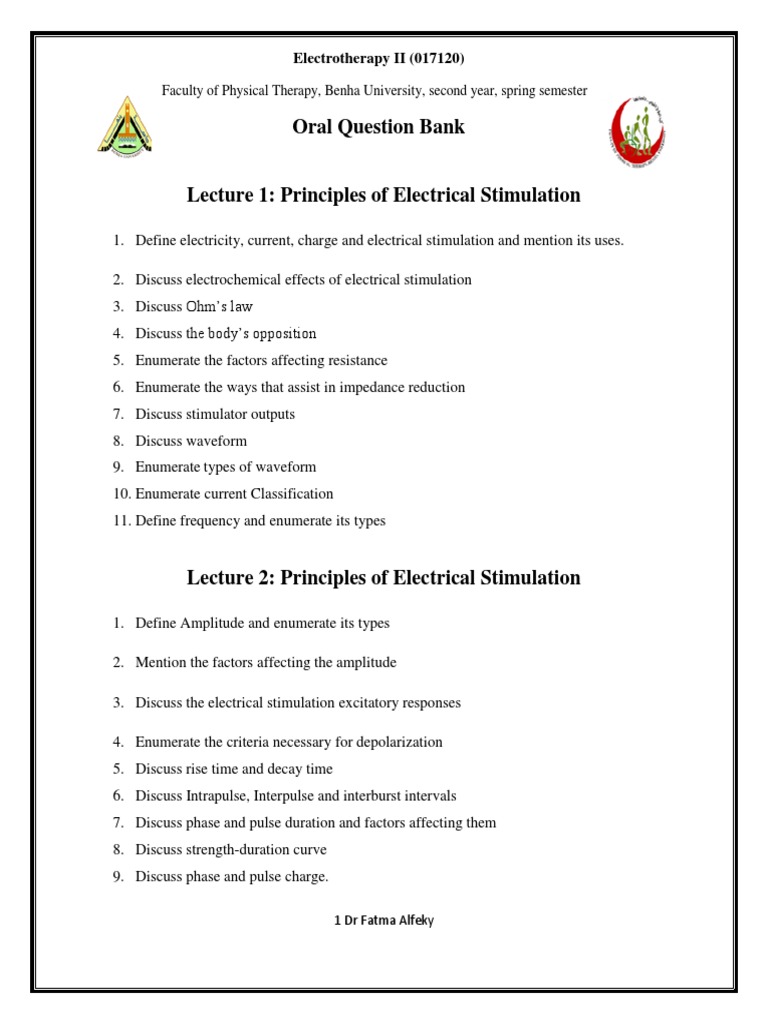 Electrotherapy II (017120)

Faculty of Physical Therapy, Benha University, second year, spring semester

Oral Question Bank

Lecture 1: Principles of Electrical Stimulation

1. Define electricity, current, charge and electrical stimulation and mention its uses.
2. Discuss electrochemical effects of electrical stimulation
3. Discuss Ohm's law
4. Discuss the body's opposition
5. Enumerate the factors affecting resistance
6. Enumerate the ways that assist in impedance reduction
7. Discuss stimulator outputs
8. Discuss waveform
9. Enumerate types of waveform
10. Enumerate current Classification
11. Define frequency and enumerate its types

Lecture 2: Principles of Electrical Stimulation

1. Define Amplitude and enumerate its types
2. Mention the factors affecting the amplitude
3. Discuss the electrical stimulation excitatory responses
4. Enumerate the criteria necessary for depolarization
5. Discuss rise time and decay time
6. Discuss Intrapulse, Interpulse and interburst intervals
7. Discuss phase and pulse duration and factors affecting them
8. Discuss strength-duration curve
9. Discuss phase and pulse charge.

1 Dr Fatma Alfeky